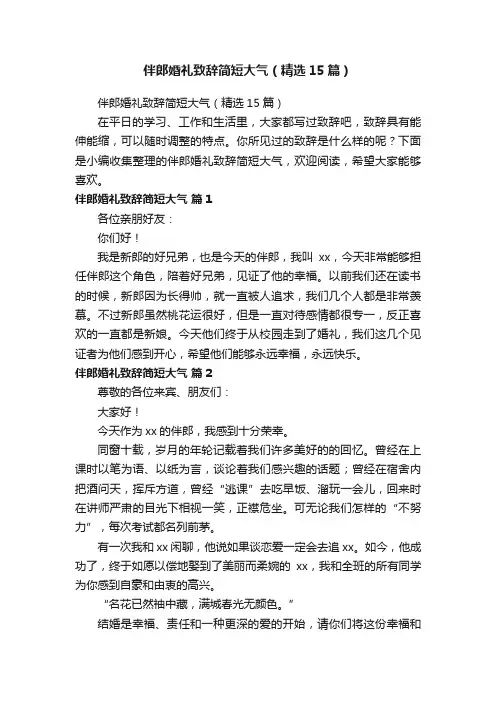 伴郎婚礼致辞简短大气（精选 15 篇）

伴郎婚礼致辞简短大气（精选 15 篇）

在平日的学习、工作和生活里，大家都写过致辞吧，致辞具有能伸能缩，可以随时调整的特点。你所见过的致辞是什么样的呢？下面是小编收集整理的伴郎婚礼致辞简短大气，欢迎阅读，希望大家能够喜欢。

伴郎婚礼致辞简短大气 篇 1

各位亲朋好友：

你们好！

我是新郎的好兄弟，也是今天的伴郎，我叫 xx，今天非常能够担任伴郎这个角色，陪着好兄弟，见证了他的幸福。以前我们还在读书的时候，新郎因为长得帅，就一直被人追求，我们几个人都是非常羡慕。不过新郎虽然桃花运很好，但是一直对待感情都很专一，反正喜欢的一直都是新娘。今天他们终于从校园走到了婚礼，我们这几个见证者为他们感到开心，希望他们能够永远幸福，永远快乐。

伴郎婚礼致辞简短大气 篇 2

尊敬的各位来宾、朋友们：

大家好！

今天作为 xx 的伴郎，我感到十分荣幸。

同窗十载，岁月的年轮记载着我们许多美好的的回忆。曾经在上课时以笔为语、以纸为言，谈论着我们感兴趣的话题；曾经在宿舍内把酒问天，挥斥方遒，曾经“逃课”去吃早饭、溜玩一会儿，回来时在讲师严肃的目光下相视一笑，正襟危坐。可无论我们怎样的“不努力”，每次考试都名列前茅。

有一次我和 xx 闲聊，他说如果谈恋爱一定会去追 xx。如今，他成功了，终于如愿以偿地娶到了美丽而柔婉的 xx，我和全班的所有同学为你感到自豪和由衷的高兴。

“名花已然袖中藏，满城春光无颜色。”

结婚是幸福、责任和一种更深的爱的开始，请你们将这份幸福和